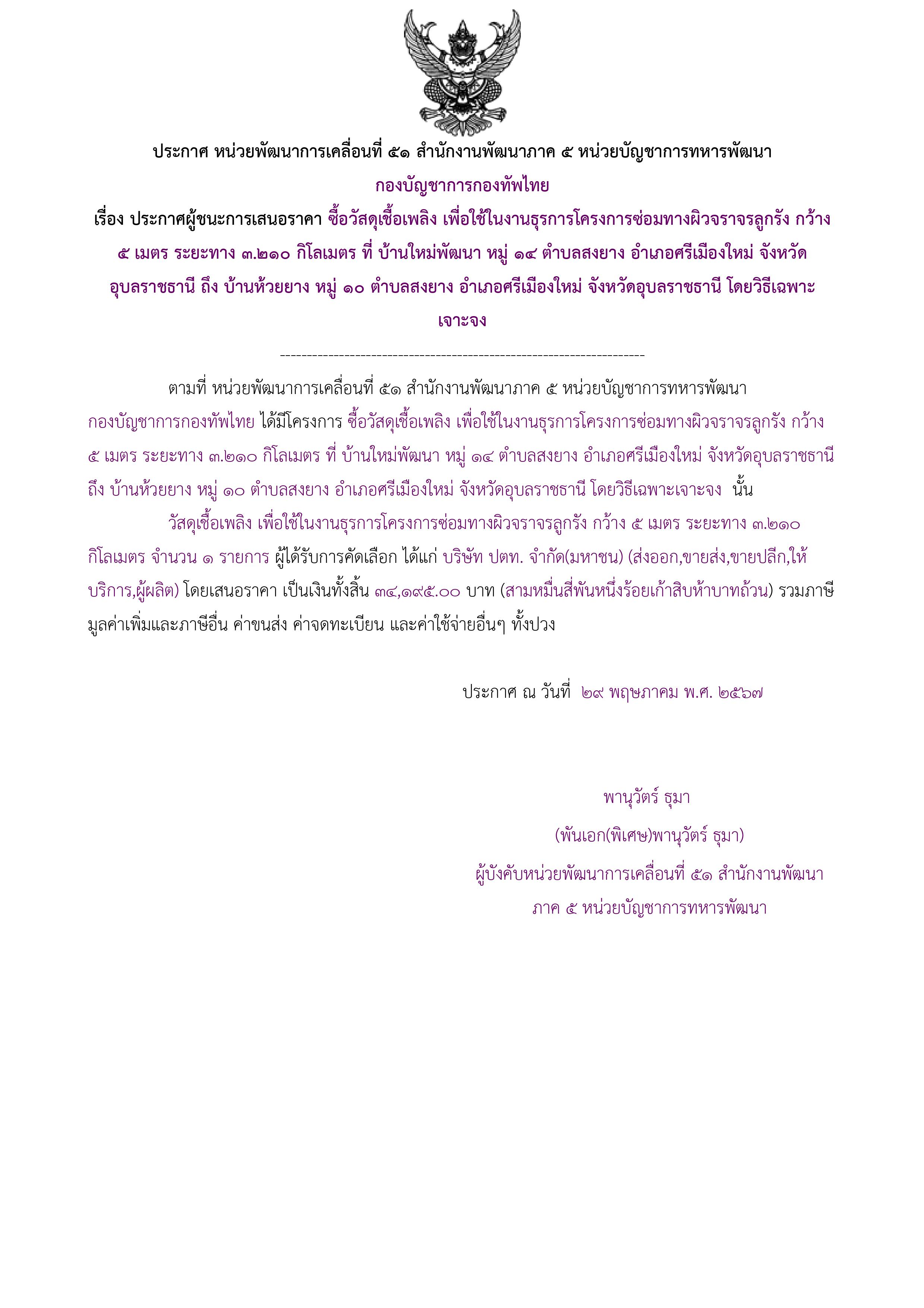 ประกาศ หน่วยพัฒนาการเคลื่อนที่ ๕๑ สำนักงานพัฒนาภาค ๕ หน่วยบัญชาการทหารพัฒนา
กองบัญชาการกองทัพไทย
เรื่อง ประกาศผู้ชนะการเสนอราคา ซื้อวัสดุเชื้อเพลิง เพื่อใช้ในงานธุรการโครงการซ่อมทางผิวจราจรลูกรัง กว้าง ๕ เมตร ระยะทาง ๓.๒๑๐ กิโลเมตร ที่ บ้านใหม่พัฒนา หมู่ ๑๔ ตำบลสงยาง อำเภอศรีเมืองใหม่ จังหวัดอุบลราชธานี ถึง บ้านห้วยยาง หมู่ ๑๐ ตำบลสงยาง อำเภอศรีเมืองใหม่ จังหวัดอุบลราชธานี โดยวิธีเฉพาะเจาะจง

--------------------------------------------------------------------

ตามที่ หน่วยพัฒนาการเคลื่อนที่ ๕๑ สำนักงานพัฒนาภาค ๕ หน่วยบัญชาการทหารพัฒนา กองบัญชาการกองทัพไทย ได้มีโครงการ ซื้อวัสดุเชื้อเพลิง เพื่อใช้ในงานธุรการโครงการซ่อมทางผิวจราจรลูกรัง กว้าง ๕ เมตร ระยะทาง ๓.๒๑๐ กิโลเมตร ที่ บ้านใหม่พัฒนา หมู่ ๑๔ ตำบลสงยาง อำเภอศรีเมืองใหม่ จังหวัดอุบลราชธานี ถึง บ้านห้วยยาง หมู่ ๑๐ ตำบลสงยาง อำเภอศรีเมืองใหม่ จังหวัดอุบลราชธานี โดยวิธีเฉพาะเจาะจง นั้น

วัสดุเชื้อเพลิง เพื่อใช้ในงานธุรการโครงการซ่อมทางผิวจราจรลูกรัง กว้าง ๕ เมตร ระยะทาง ๓.๒๑๐ กิโลเมตร จำนวน ๑ รายการ ผู้ได้รับการคัดเลือก ได้แก่ บริษัท ปตท. จำกัด(มหาชน) (ส่งออก,ขายส่ง,ขายปลีก,ให้บริการ,ผู้ผลิต) โดยเสนอราคา เป็นเงินทั้งสิ้น ๓๔,๑๙๕.๐๐ บาท (สามหมื่นสี่พันหนึ่งร้อยเก้าสิบห้าบาทถ้วน) รวมภาษีมูลค่าเพิ่มและภาษีอื่น ค่าขนส่ง ค่าจดทะเบียน และค่าใช้จ่ายอื่นๆ ทั้งปวง

ประกาศ ณ วันที่ ๒๙ พฤษภาคม พ.ศ. ๒๕๖๗

พานุวัตร์ ธุมา
(พันเอก(พิเศษ)พานุวัตร์ ธุมา)
ผู้บังคับหน่วยพัฒนาการเคลื่อนที่ ๕๑ สำนักงานพัฒนาภาค ๕ หน่วยบัญชาการทหารพัฒนา